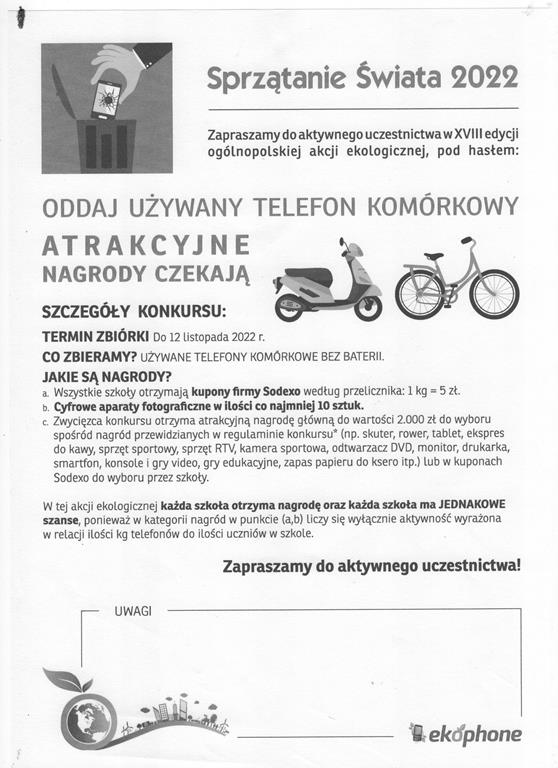 Sprzątanie Świata 2022

Zapraszamy do aktywnego uczestnictwa w XVIII edycji ogólnopolskiej akcji ekologicznej, pod hasłem:

ODDAJ UŻYWANY TELEFON KOMÓRKOWY

ATRAKCYJNE NAGRODY CZEKAJĄ

SZCZEGÓŁY KONKURSU:

TERMIN ZBIÓRKI Do 12 listopada 2022 r.

CO ZBIERAMY? UŻYWANE TELEFONY KOMÓRKOWE BEZ BATERII.

JAKIE SĄ NAGRODY?

a. Wszystkie szkoły otrzymają kupony firmy Sodexo według przelicznika: 1 kg = 5 zł.
b. Cyfrowe aparaty fotograficzne w ilości co najmniej 10 sztuk.
c. Zwycięzca konkursu otrzyma atrakcyjną nagrodę główną do wartości 2.000 zł do wyboru spośród nagród przewidzianych w regulaminie konkursu* (np. skuter, rower, tablet, ekspres do kawy, sprzęt sportowy, sprzęt RTV, kamera sportowa, odtwarzacz DVD, monitor, drukarka, smartfon, konsole i gry video, gry edukacyjne, zapas papieru do ksero itp.) lub w kuponach Sodexo do wyboru przez szkoły.

W tej akcji ekologicznej każda szkoła otrzyma nagrodę oraz każda szkoła ma JEDNAKOWE szanse, ponieważ w kategorii nagród w punkcie (a,b) liczy się wyłącznie aktywność wyrażona w relacji ilości kg telefonów do ilości uczniów w szkole.

Zapraszamy do aktywnego uczestnictwa!

UWAGI

ekophone